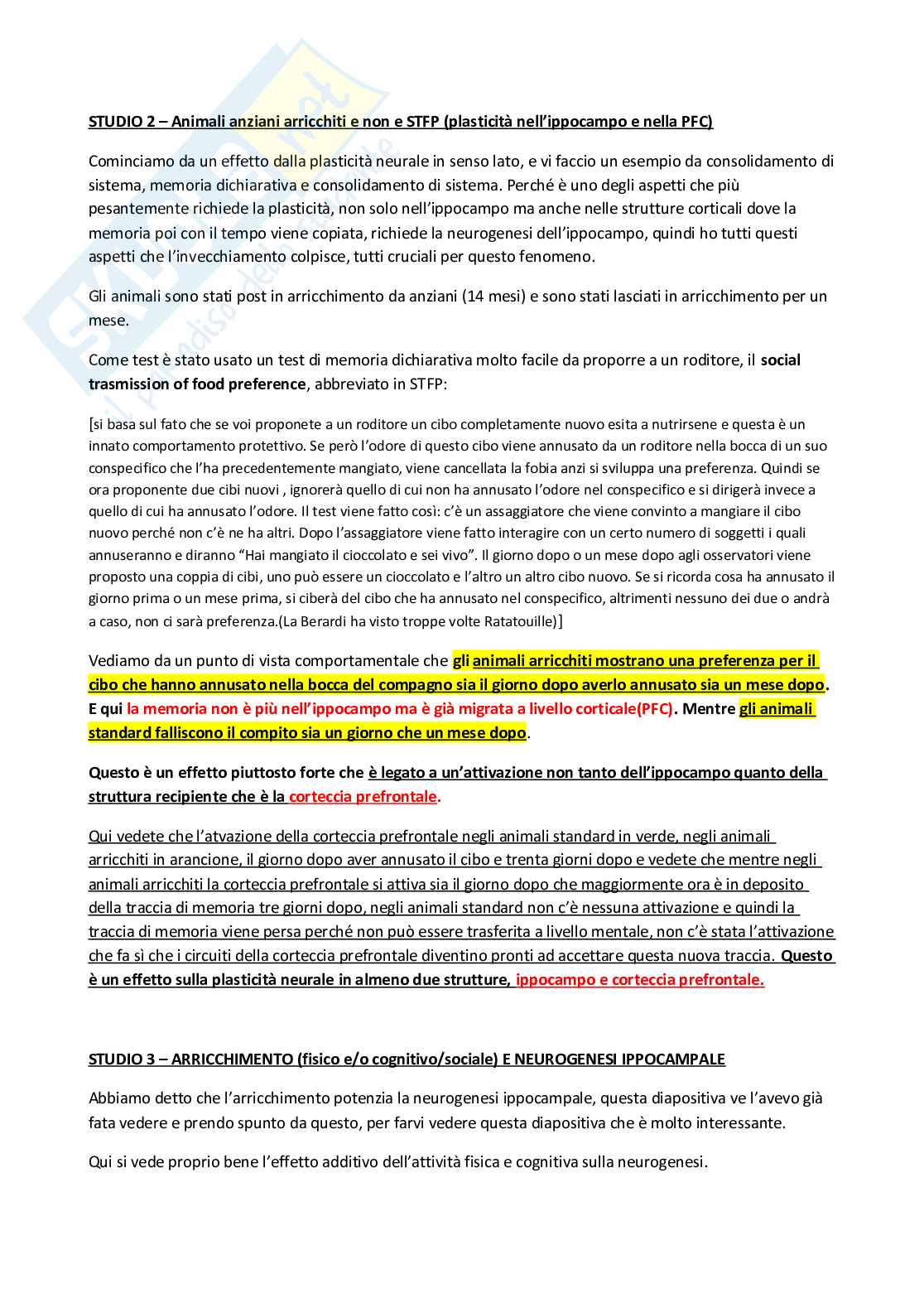 STUDIO 2 – Animali anziani arricchiti e non e STFP (plasticità nell'ippocampo e nella PFC)

Cominciamo da un effetto dalla plasticità neurale in senso lato, e vi faccio un esempio da consolidamento di sistema, memoria dichiarativa e consolidamento di sistema. Perché è uno degli aspetti che più pesantemente richiede la plasticità, non solo nell'ippocampo ma anche nelle strutture corticali dove la memoria poi con il tempo viene copiata, richiede la neurogenesi dell'ippocampo, quindi ho tutti questi aspetti che l'invecchiamento colpisce, tutti cruciali per questo fenomeno.

Gli animali sono stati post in arricchimento da anziani (14 mesi) e sono stati lasciati in arricchimento per un mese.

Come test è stato usato un test di memoria dichiarativa molto facile da proporre a un roditore, il social trasmission of food preference, abbreviato in STFP:

[si basa sul fato che se voi proponete a un roditore un cibo completamente nuovo esita a nutrirsene e questa è un innato comportamento protettivo. Se però l'odore di questo cibo viene annusato da un roditore nella bocca di un suo conspecifico che l'ha precedentemente mangiato, viene cancellata la fobia anzi si sviluppa una preferenza. Quindi se ora proponente due cibi nuovi , ignorerà quello di cui non ha annusato l'odore nel conspecifico e si dirigerà invece a quello di cui ha annusato l'odore. Il test viene fatto così: c'è un assaggiatore che viene convinto a mangiare il cibo nuovo perché non c'è ne ha altri. Dopo l'assaggiatore viene fatto interagire con un certo numero di soggetti i quali annuseranno e diranno "Hai mangiato il cioccolato e sei vivo". Il giorno dopo o un mese dopo agli osservatori viene proposto una coppia di cibi, uno può essere un cioccolato e l'altro un altro cibo nuovo. Se si ricorda cosa ha annusato il giorno prima o un mese prima, si ciberà del cibo che ha annusato nel conspecifico, altrimenti nessuno dei due o andrà a caso, non ci sarà preferenza.(La Berardi ha visto troppe volte Ratatouille)]

Vediamo da un punto di vista comportamentale che gli animali arricchiti mostrano una preferenza per il cibo che hanno annusato nella bocca del compagno sia il giorno dopo averlo annusato sia un mese dopo. E qui la memoria non è più nell'ippocampo ma è già migrata a livello corticale(PFC). Mentre gli animali standard falliscono il compito sia un giorno che un mese dopo.

Questo è un effetto piuttosto forte che è legato a un'attivazione non tanto dell'ippocampo quanto della struttura recipiente che è la corteccia prefrontale.

Qui vedete che l'atvazione della corteccia prefrontale negli animali standard in verde, negli animali arricchiti in arancione, il giorno dopo aver annusato il cibo e trenta giorni dopo e vedete che mentre negli animali arricchiti la corteccia prefrontale si attiva sia il giorno dopo che maggiormente ora è in deposito della traccia di memoria tre giorni dopo, negli animali standard non c'è nessuna attivazione e quindi la traccia di memoria viene persa perché non può essere trasferita a livello mentale, non c'è stata l'attivazione che fa sì che i circuiti della corteccia prefrontale diventino pronti ad accettare questa nuova traccia. Questo è un effetto sulla plasticità neurale in almeno due strutture, ippocampo e corteccia prefrontale.

STUDIO 3 – ARRICCHIMENTO (fisico e/o cognitivo/sociale) E NEUROGENESI IPPOCAMPALE

Abbiamo detto che l'arricchimento potenzia la neurogenesi ippocampale, questa diapositiva ve l'avevo già fata vedere e prendo spunto da questo, per farvi vedere questa diapositiva che è molto interessante.

Qui si vede proprio bene l'effetto additivo dell'attività fisica e cognitiva sulla neurogenesi.